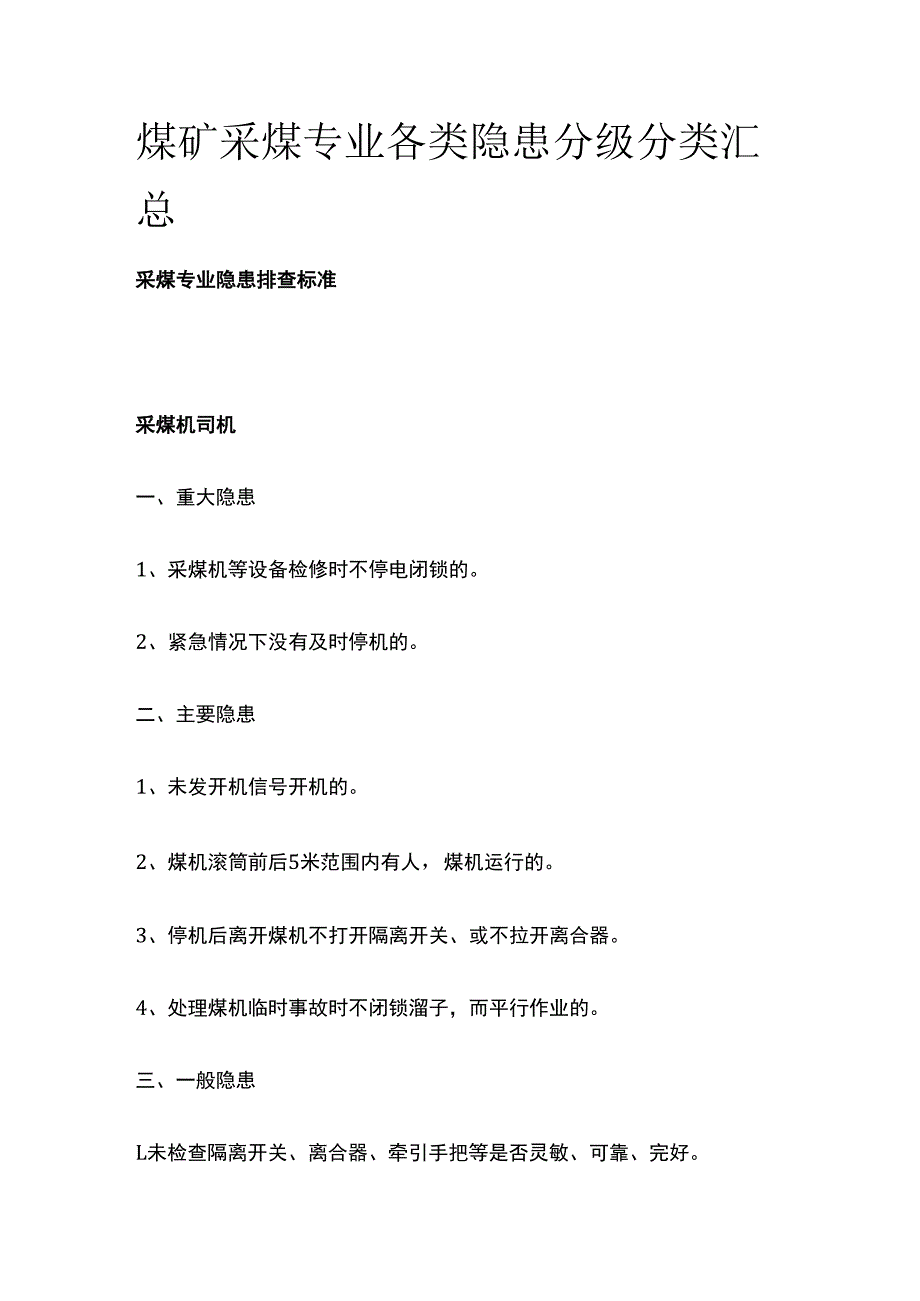 煤矿采煤专业各类隐患分级分类汇总

采煤专业隐患排查标准

采煤机司机

一、重大隐患

1、采煤机等设备检修时不停电闭锁的。

2、紧急情况下没有及时停机的。

二、主要隐患

1、未发开机信号开机的。

2、煤机滚筒前后5米范围内有人，煤机运行的。

3、停机后离开煤机不打开隔离开关、或不拉开离合器。

4、处理煤机临时事故时不闭锁溜子，而平行作业的。

三、一般隐患

L未检查隔离开关、离合器、牵引手把等是否灵敏、可靠、完好。